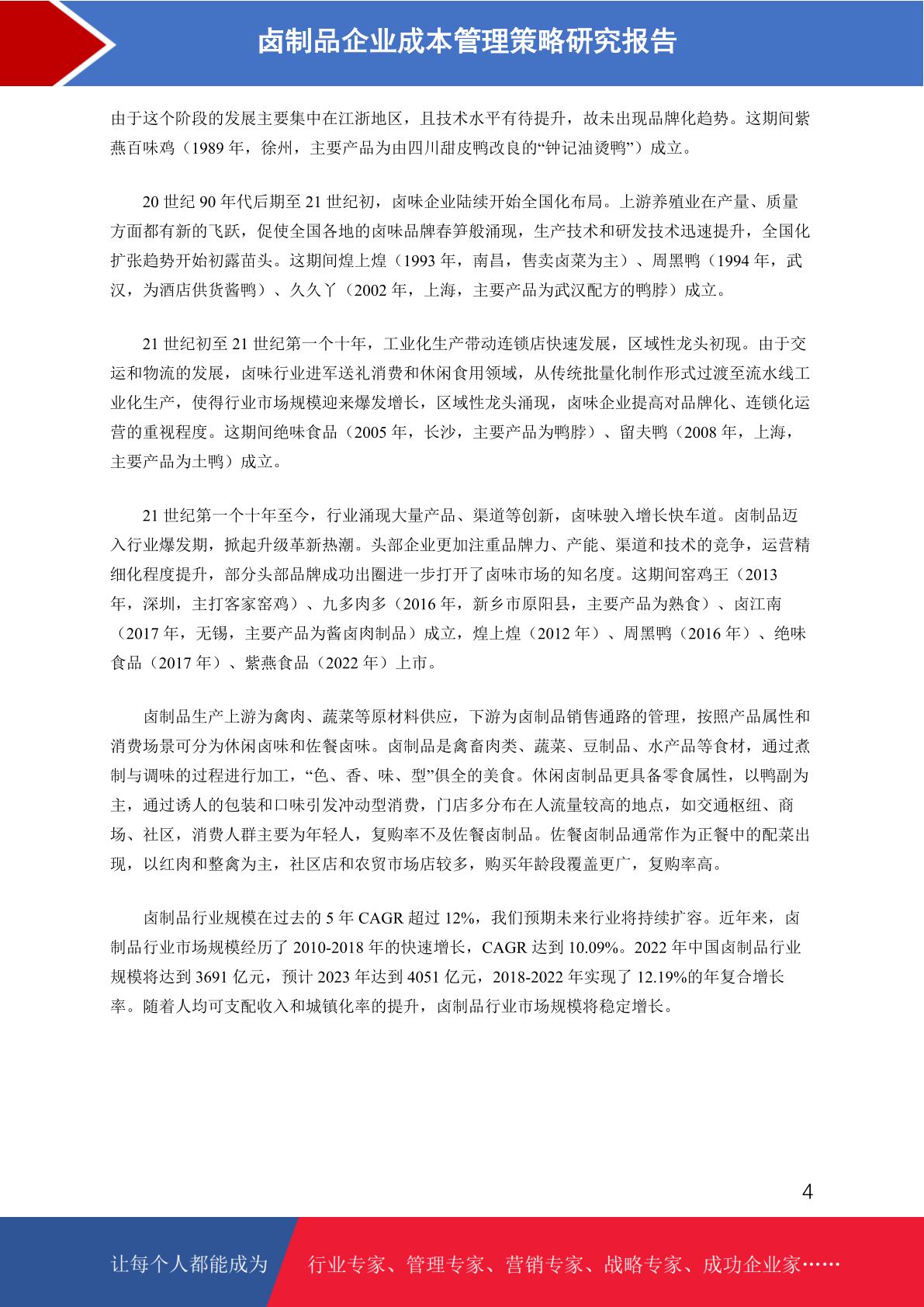 卤制品企业成本管理策略研究报告

由于这个阶段的发展主要集中在江浙地区，且技术水平有待提升，故未出现品牌化趋势。这期间紫燕百味鸡（1989 年，徐州，主要产品为由四川甜皮鸭改良的“钟记油烫鸭”）成立。

20 世纪 90 年代后期至 21 世纪初，卤味企业陆续开始全国化布局。上游养殖业在产量、质量方面都有新的飞跃，促使全国各地的卤味品牌春笋般涌现，生产技术和研发技术迅速提升，全国化扩张趋势开始初露苗头。这期间煌上煌（1993 年，南昌，售卖卤菜为主）、周黑鸭（1994 年，武汉，为酒店供货酱鸭）、久久丫（2002 年，上海，主要产品为武汉配方的鸭脖）成立。

21 世纪初至 21 世纪第一个十年，工业化生产带动连锁店快速发展，区域性龙头初现。由于交运和物流的发展，卤味行业进军送礼消费和休闲食用领域，从传统批量化制作形式过渡至流水线工业化生产，使得行业市场规模迎来爆发增长，区域性龙头涌现，卤味企业提高对品牌化、连锁化运营的重视程度。这期间绝味食品（2005 年，长沙，主要产品为鸭脖）、留夫鸭（2008 年，上海，主要产品为土鸭）成立。

21 世纪第一个十年至今，行业涌现大量产品、渠道等创新，卤味驶入增长快车道。卤制品迈入行业爆发期，掀起升级革新热潮。头部企业更加注重品牌力、产能、渠道和技术的竞争，运营精细化程度提升，部分头部品牌成功出圈进一步打开了卤味市场的知名度。这期间窑鸡王（2013 年，深圳，主打客家窑鸡）、九多肉多（2016 年，新乡市原阳县，主要产品为熟食）、卤江南（2017 年，无锡，主要产品为酱卤肉制品）成立，煌上煌（2012 年）、周黑鸭（2016 年）、绝味食品（2017 年）、紫燕食品（2022 年）上市。

卤制品生产上游为禽肉、蔬菜等原材料供应，下游为卤制品销售通路的管理，按照产品属性和消费场景可分为休闲卤味和佐餐卤味。卤制品是禽畜肉类、蔬菜、豆制品、水产品等食材，通过煮制与调味的过程进行加工，“色、香、味、型”俱全的美食。休闲卤制品更具备零食属性，以鸭副为主，通过诱人的包装和口味引发冲动型消费，门店多分布在人流量较高的地点，如交通枢纽、商场、社区，消费人群主要为年轻人，复购率不及佐餐卤制品。佐餐卤制品通常作为正餐中的配菜出现，以红肉和整禽为主，社区店和农贸市场店较多，购买年龄段覆盖更广，复购率高。

卤制品行业规模在过去的 5 年 CAGR 超过 12%，我们预期未来行业将持续扩容。近年来，卤制品行业市场规模经历了 2010-2018 年的快速增长，CAGR 达到 10.09%。2022 年中国卤制品行业规模将达到 3691 亿元，预计 2023 年达到 4051 亿元，2018-2022 年实现了 12.19%的年复合增长率。随着人均可支配收入和城镇化率的提升，卤制品行业市场规模将稳定增长。

4

让每个人都能成为 行业专家、管理专家、营销专家、战略专家、成功企业家……